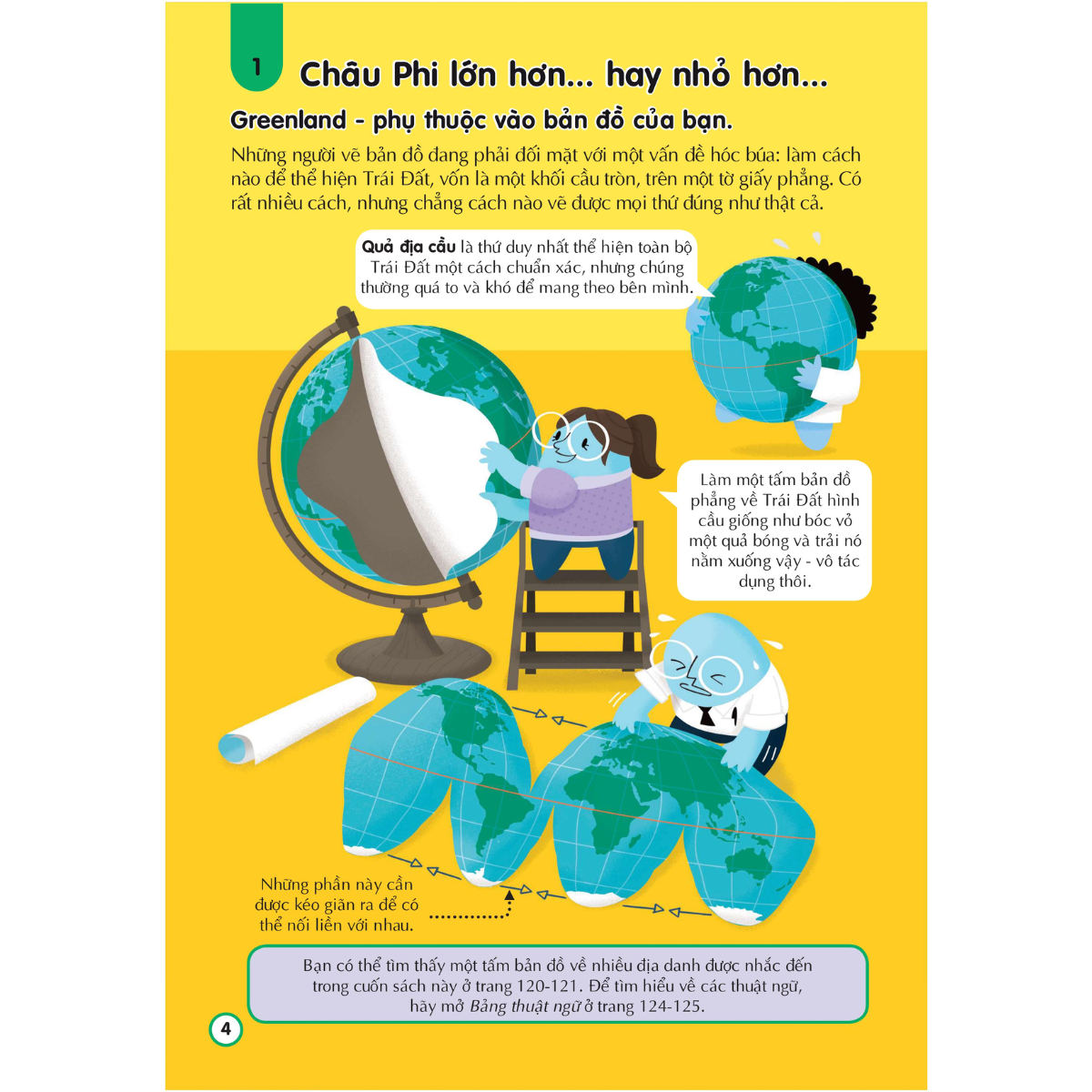 1

Châu Phi lớn hơn... hay nhỏ hơn...

Greenland - phụ thuộc vào bản đồ của bạn.

Những người vẽ bản đồ đang phải đối mặt với một vấn đề hóc búa: làm cách nào để thể hiện Trái Đất, vốn là một khối cầu tròn, trên một tờ giấy phẳng. Có rất nhiều cách, nhưng chẳng cách nào vẽ được mọi thứ đúng như thật cả.

Quả địa cầu là thứ duy nhất thể hiện toàn bộ Trái Đất một cách chuẩn xác, nhưng chúng thường quá to và khó để mang theo bên mình.

Làm một tấm bản đồ phẳng về Trái Đất hình cầu giống như bóc vỏ một quả bóng và trải nó nằm xuống vậy - vô tác dụng thôi.

Những phần này cần được kéo giãn ra để có thể nối liền với nhau.

Bạn có thể tìm thấy một tấm bản đồ về nhiều địa danh được nhắc đến trong cuốn sách này ở trang 120-121. Để tìm hiểu về các thuật ngữ, hãy mở Bảng thuật ngữ ở trang 124-125.

4